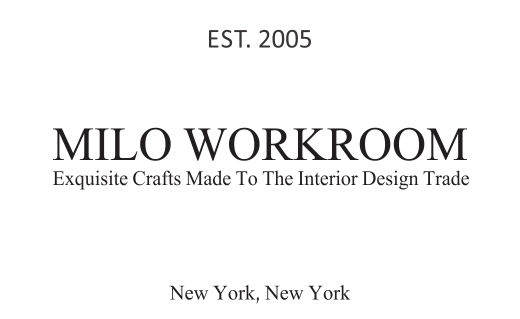 EST. 2005

MILO WORKROOM
Exquisite Crafts Made To The Interior Design Trade

New York, New York